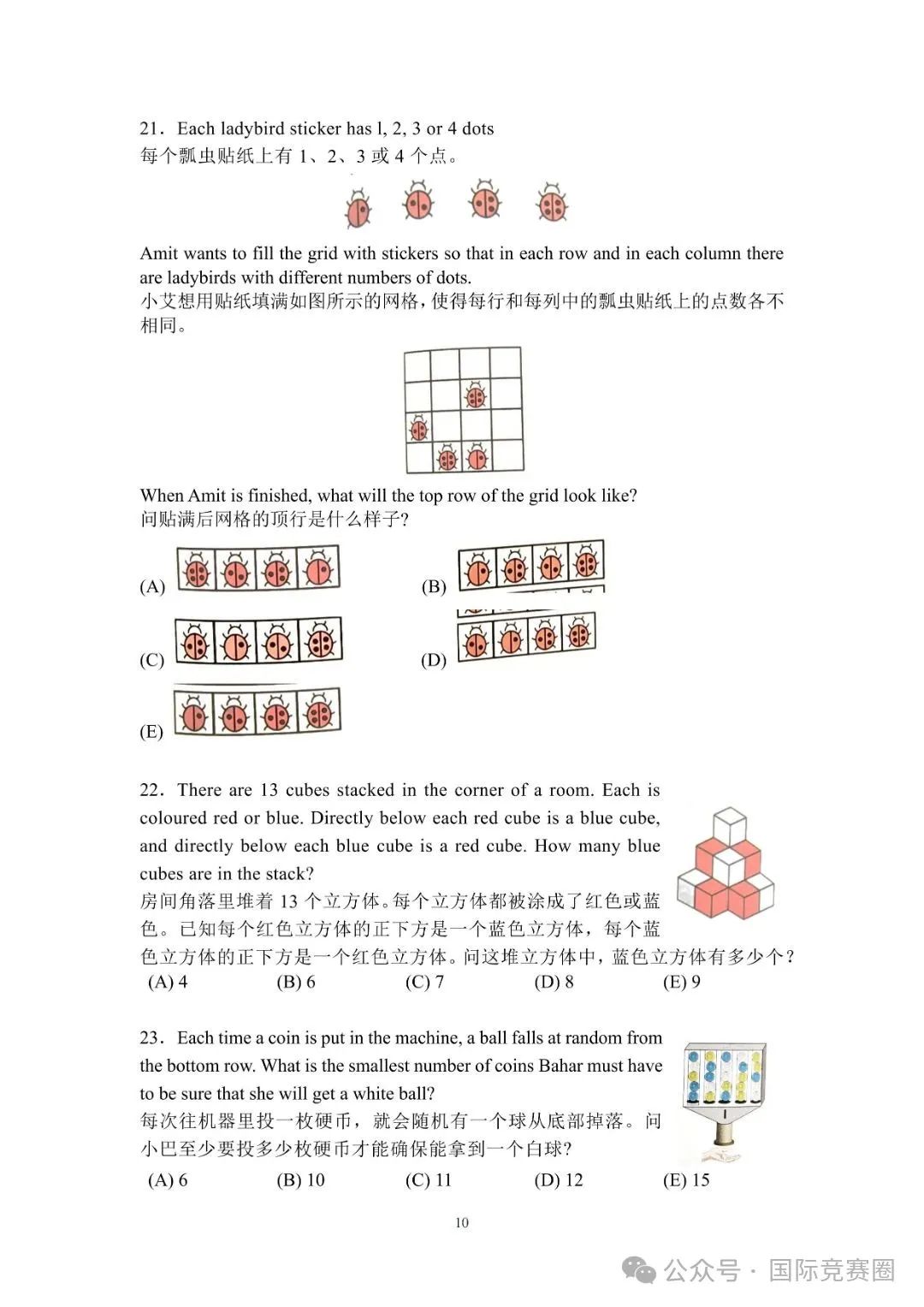 21. Each ladybird sticker has l, 2, 3 or 4 dots
每个瓢虫贴纸上有 1、2、3 或 4 个点。

Amit wants to fill the grid with stickers so that in each row and in each column there are ladybirds with different numbers of dots.
小艾想用贴纸填满如图所示的网格，使得每行和每列中的瓢虫贴纸上的点数各不相同。

When Amit is finished, what will the top row of the grid look like?
问贴满后网格的顶行是什么样子?

(A)

(B)

(C)

(D)

(E)

22. There are 13 cubes stacked in the corner of a room. Each is coloured red or blue. Directly below each red cube is a blue cube, and directly below each blue cube is a red cube. How many blue cubes are in the stack?
房间角落里堆着 13 个立方体。每个立方体都被涂成了红色或蓝色。已知每个红色立方体的正下方是一个蓝色立方体，每个蓝色立方体的正下方是一个红色立方体。问这堆立方体中，蓝色立方体有多少个?
(A) 4 (B) 6 (C) 7 (D) 8 (E) 9

23. Each time a coin is put in the machine, a ball falls at random from the bottom row. What is the smallest number of coins Bahar must have to be sure that she will get a white ball?
每次往机器里投一枚硬币，就会随机有一个球从底部掉落。问小巴至少要投多少枚硬币才能确保能拿到一个白球?
(A) 6 (B) 10 (C) 11 (D) 12 (E) 15

10

公众号 · 国际竞赛圈